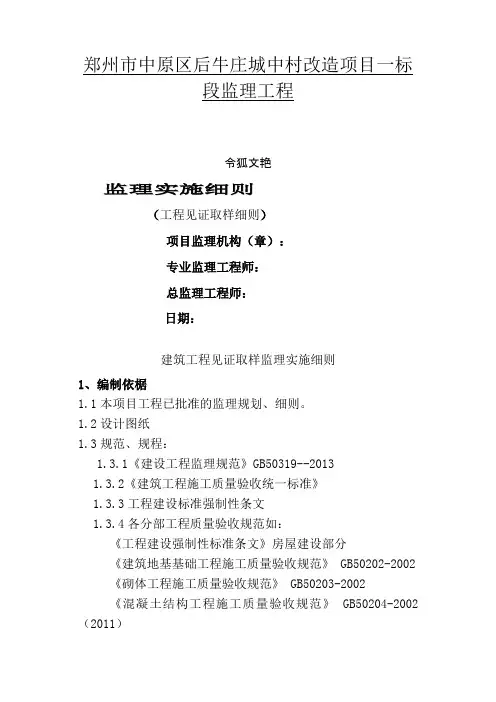 郑州市中原区后牛庄城中村改造项目一标段监理工程

令狐文艳

监理实施细则

（工程见证取样细则）

项目监理机构（章）：

专业监理工程师：

总监理工程师：

日期：

建筑工程见证取样监理实施细则

1、编制依据

1.1 本项目工程已批准的监理规划、细则。

1.2 设计图纸

1.3 规范、规程：

1.3.1《建设工程监理规范》GB50319--2013

1.3.2《建筑工程施工质量验收统一标准》

1.3.3 工程建设标准强制性条文

1.3.4 各分部工程质量验收规范如：

《工程建设强制性标准条文》房屋建设部分

《建筑地基基础工程施工质量验收规范》 GB50202-2002

《砌体工程施工质量验收规范》 GB50203-2002

《混凝土结构工程施工质量验收规范》 GB50204-2002（2011）